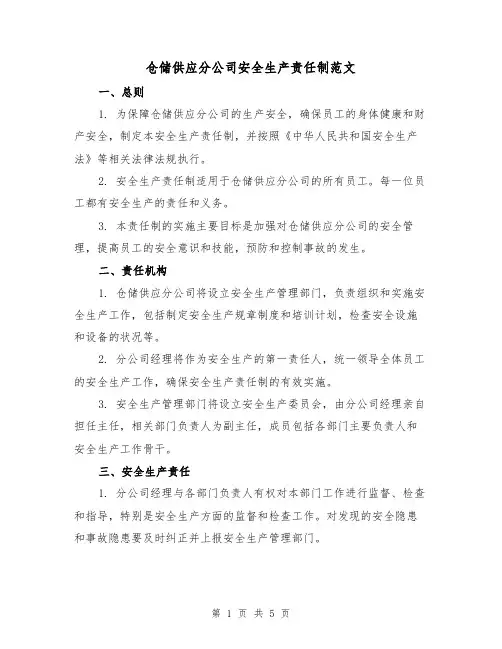 仓储供应分公司安全生产责任制范文

一、总则

1. 为保障仓储供应分公司的生产安全，确保员工的身体健康和财产安全，制定本安全生产责任制，并按照《中华人民共和国安全生产法》等相关法律法规执行。

2. 安全生产责任制适用于仓储供应分公司的所有员工。每一位员工都有安全生产的责任和义务。

3. 本责任制的实施主要目标是加强对仓储供应分公司的安全管理，提高员工的安全意识和技能，预防和控制事故的发生。

二、责任机构

1. 仓储供应分公司将设立安全生产管理部门，负责组织和实施安全生产工作，包括制定安全生产规章制度和培训计划，检查安全设施和设备的状况等。

2. 分公司经理将作为安全生产的第一责任人，统一领导全体员工的安全生产工作，确保安全生产责任制的有效实施。

3. 安全生产管理部门将设立安全生产委员会，由分公司经理亲自担任主任，相关部门负责人为副主任，成员包括各部门主要负责人和安全生产工作骨干。

三、安全生产责任

1. 分公司经理与各部门负责人有权对本部门工作进行监督、检查和指导，特别是安全生产方面的监督和检查工作。对发现的安全隐患和事故隐患要及时纠正并上报安全生产管理部门。

第 1 页 共 5 页